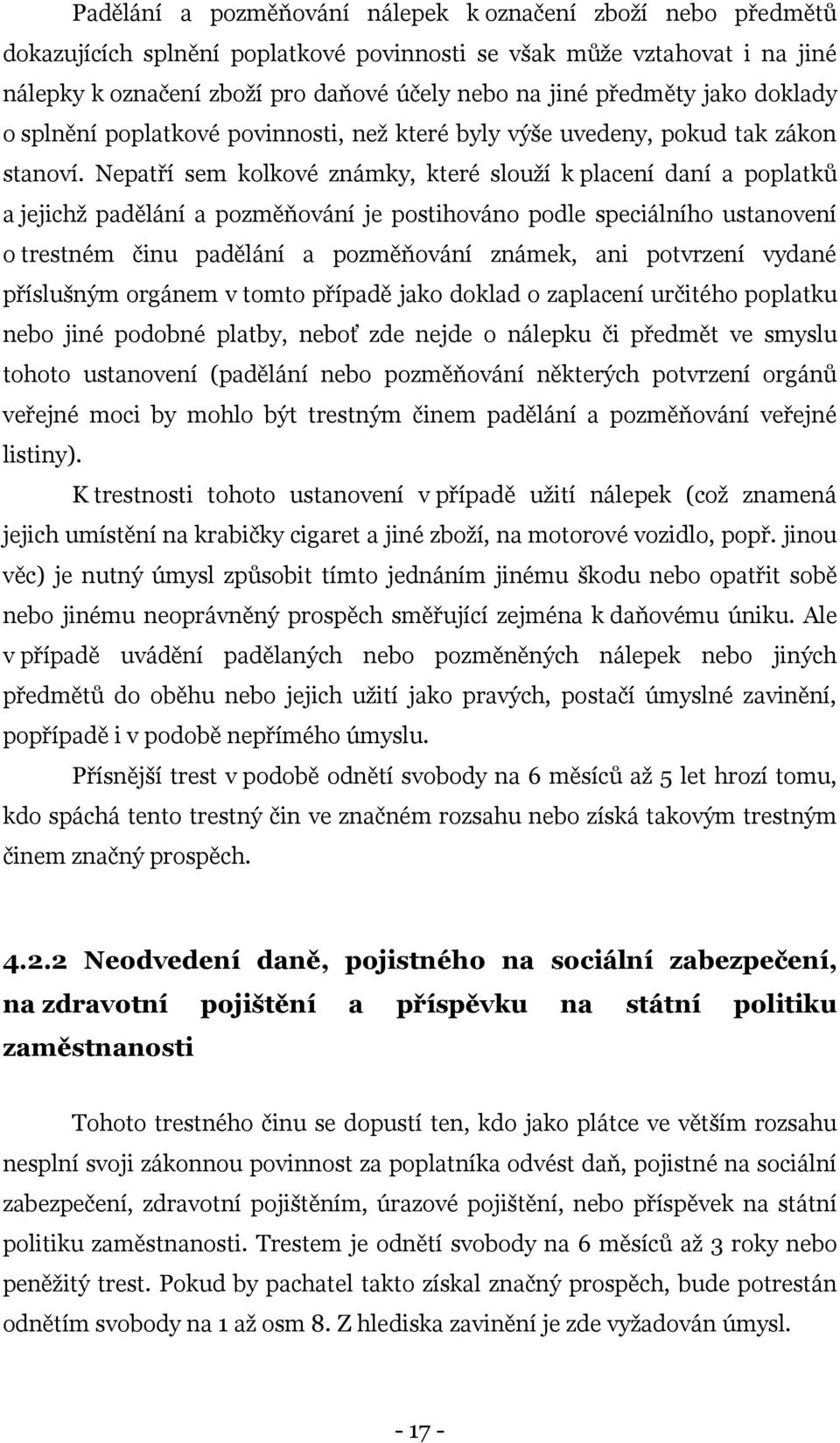 Padělání a pozměňování nálepek k označení zboží nebo předmětů dokazujících splnění poplatkové povinnosti se však může vztahovat i na jiné nálepky k označení zboží pro daňové účely nebo na jiné předměty jako doklady o splnění poplatkové povinnosti, než které byly výše uvedeny, pokud tak zákon stanoví. Nepatří sem kolkové známky, které slouží k placení daní a poplatků a jejichž padělání a pozměňování je postihováno podle speciálního ustanovení o trestném činu padělání a pozměňování známek, ani potvrzení vydané příslušným orgánem v tomto případě jako doklad o zaplacení určitého poplatku nebo jiné podobné platby, neboť zde nejde o nálepku či předmět ve smyslu tohoto ustanovení (padělání nebo pozměňování některých potvrzení orgánů veřejné moci by mohlo být trestným činem padělání a pozměňování veřejné listiny).

K trestnosti tohoto ustanovení v případě užití nálepek (což znamená jejich umístění na krabičky cigaret a jiné zboží, na motorové vozidlo, popř. jinou věc) je nutný úmysl způsobit tímto jednáním jinému škodu nebo opatřit sobě nebo jinému neoprávněný prospěch směřující zejména k daňovému úniku. Ale v případě uvádění padělaných nebo pozměněných nálepek nebo jiných předmětů do oběhu nebo jejich užití jako pravých, postačí úmyslné zavinění, popřípadě i v podobě nepřímého úmyslu.

Přísnější trest v podobě odnětí svobody na 6 měsíců až 5 let hrozí tomu, kdo spáchá tento trestný čin ve značném rozsahu nebo získá takovým trestným činem značný prospěch.

4.2.2 Neodvedení daně, pojistného na sociální zabezpečení, na zdravotní pojištění a příspěvku na státní politiku zaměstnanosti

Tohoto trestného činu se dopustí ten, kdo jako plátce ve větším rozsahu nesplní svoji zákonnou povinnost za poplatníka odvést daň, pojistné na sociální zabezpečení, zdravotní pojištěním, úrazové pojištění, nebo příspěvek na státní politiku zaměstnanosti. Trestem je odnětí svobody na 6 měsíců až 3 roky nebo peněžitý trest. Pokud by pachatel takto získal značný prospěch, bude potrestán odnětím svobody na 1 až osm 8. Z hlediska zavinění je zde vyžadován úmysl.

- 17 -